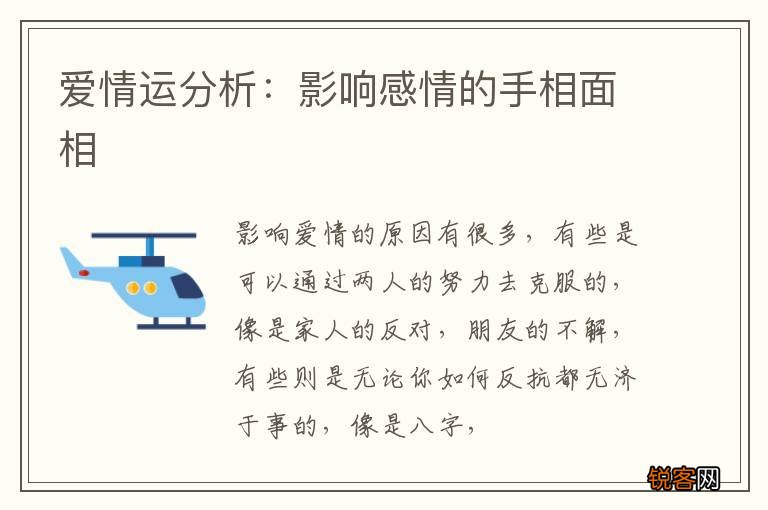 爱情运分析：影响感情的手相面相

影响爱情的原因有很多，有些是可以通过两人的努力去克服的，像是家人的反对，朋友的不解，有些则是无论你如何反抗都无济于事的，像是八字，

锐客网